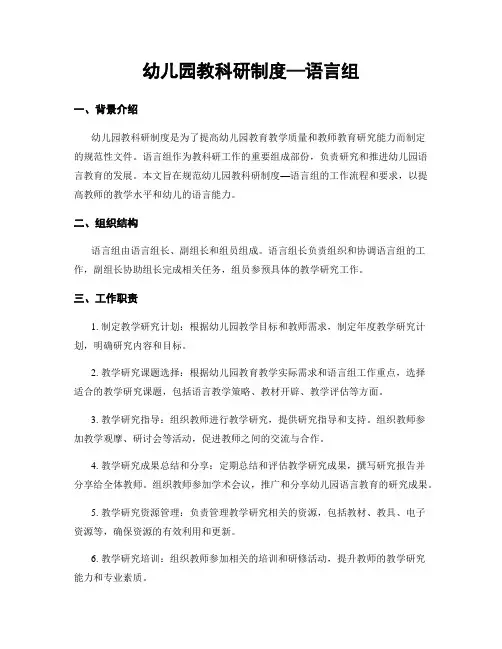 幼儿园教科研制度—语言组

一、背景介绍

幼儿园教科研制度是为了提高幼儿园教育教学质量和教师教育研究能力而制定的规范性文件。语言组作为教科研工作的重要组成部分，负责研究和推进幼儿园语言教育的发展。本文旨在规范幼儿园教科研制度—语言组的工作流程和要求，以提高教师的教学水平和幼儿的语言能力。

二、组织结构

语言组由语言组长、副组长和组员组成。语言组长负责组织和协调语言组的工作，副组长协助组长完成相关任务，组员参预具体的教学研究工作。

三、工作职责

1. 制定教学研究计划：根据幼儿园教学目标和教师需求，制定年度教学研究计划，明确研究内容和目标。

2. 教学研究课题选择：根据幼儿园教育教学实际需求和语言组工作重点，选择适合的教学研究课题，包括语言教学策略、教材开辟、教学评估等方面。

3. 教学研究指导：组织教师进行教学研究，提供研究指导和支持。组织教师参加教学观摩、研讨会等活动，促进教师之间的交流与合作。

4. 教学研究成果总结和分享：定期总结和评估教学研究成果，撰写研究报告并分享给全体教师。组织教师参加学术会议，推广和分享幼儿园语言教育的研究成果。

5. 教学研究资源管理：负责管理教学研究相关的资源，包括教材、教具、电子资源等，确保资源的有效利用和更新。

6. 教学研究培训：组织教师参加相关的培训和研修活动，提升教师的教学研究能力和专业素质。